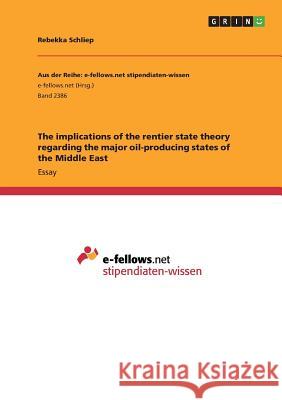 GRIN

Rebekka Schliep

Aus der Reihe: e-fellows.net stipendiaten-wissen
e-fellows.net (Hrsg.)
Band 2386

The implications of the rentier state theory regarding the major oil-producing states of the Middle East
Essay

e-fellows.net
stipendiaten-wissen

Kraina Książek